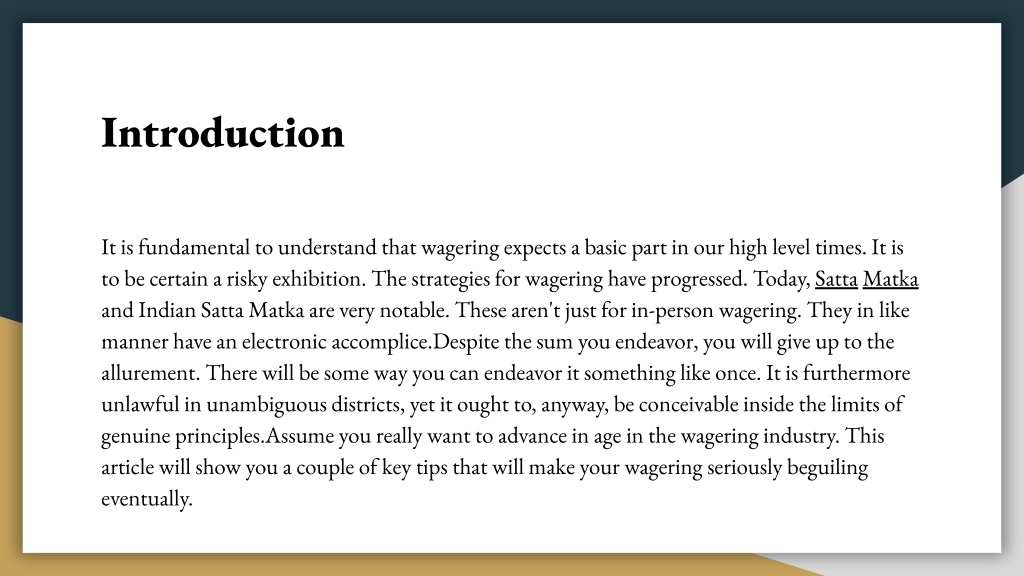 Introduction

It is fundamental to understand that wagering expects a basic part in our high level times. It is to be certain a risky exhibition. The strategies for wagering have progressed. Today, Satta Matka and Indian Satta Matka are very notable. These aren't just for in-person wagering. They in like manner have an electronic accomplice.Despite the sum you endeavor, you will give up to the allurement. There will be some way you can endeavor it something like once. It is furthermore unlawful in unambiguous districts, yet it ought to, anyway, be conceivable inside the limits of genuine principles.Assume you really want to advance in age in the wagering industry. This article will show you a couple of key tips that will make your wagering seriously beguiling eventually.